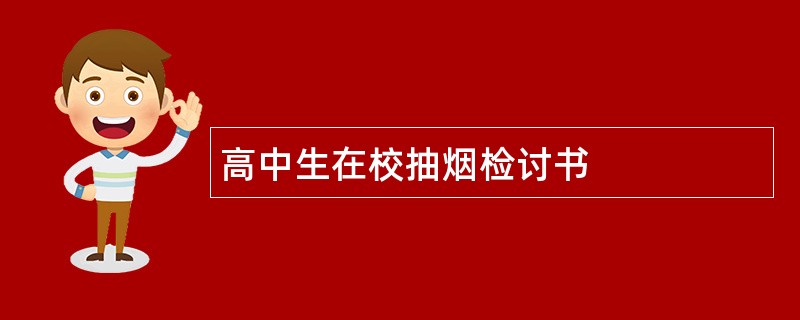 高中生在校抽烟检讨书